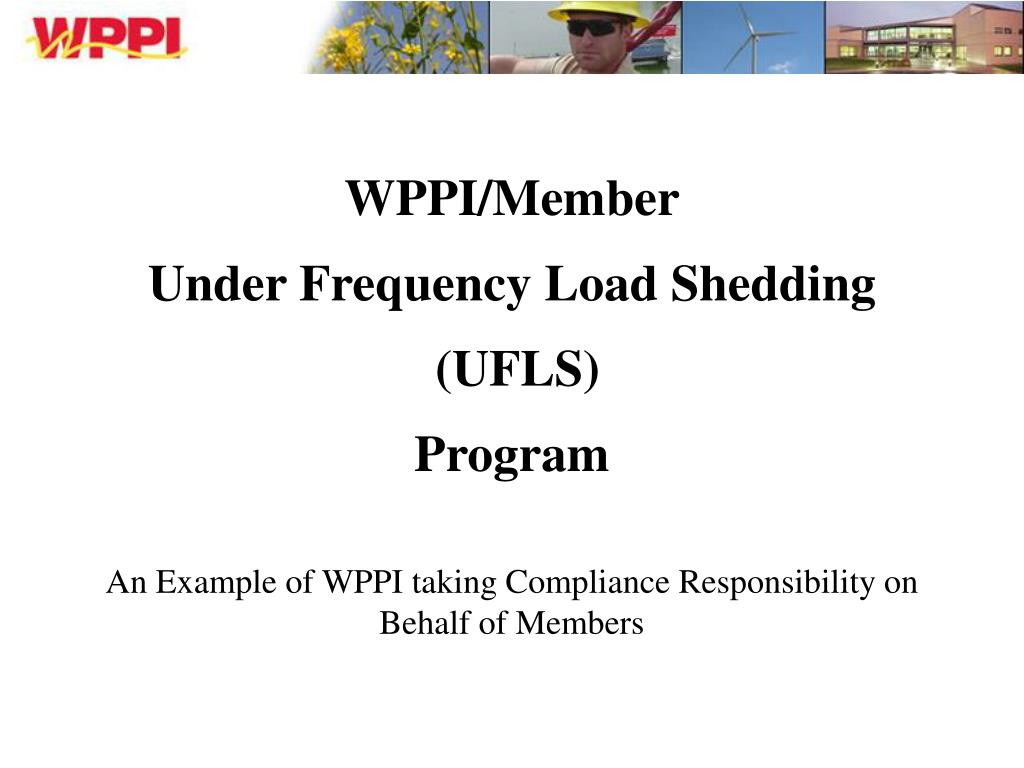 WPPI

WPPI/Member
Under Frequency Load Shedding
(UFLS)
Program

An Example of WPPI taking Compliance Responsibility on Behalf of Members